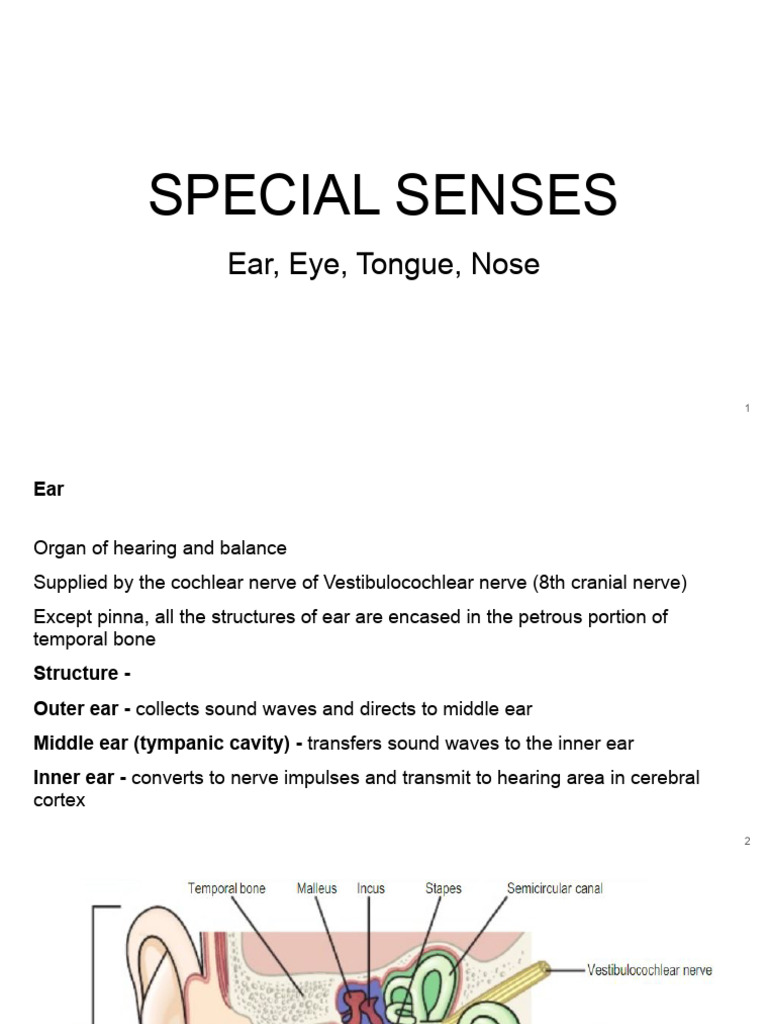 SPECIAL SENSES

Ear, Eye, Tongue, Nose

1

Ear

Organ of hearing and balance

Supplied by the cochlear nerve of Vestibulocochlear nerve (8th cranial nerve)

Except pinna, all the structures of ear are encased in the petrous portion of temporal bone

Structure -

Outer ear - collects sound waves and directs to middle ear

Middle ear (tympanic cavity) - transfers sound waves to the inner ear

Inner ear - converts to nerve impulses and transmit to hearing area in cerebral cortex

2

Temporal bone
Malleus
Incus
Stapes
Semicircular canal
Vestibulocochlear nerve